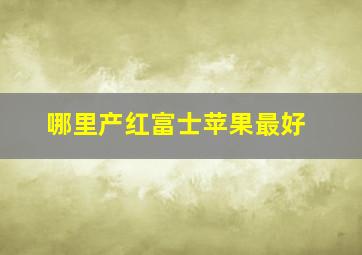 哪里产红富士苹果最好